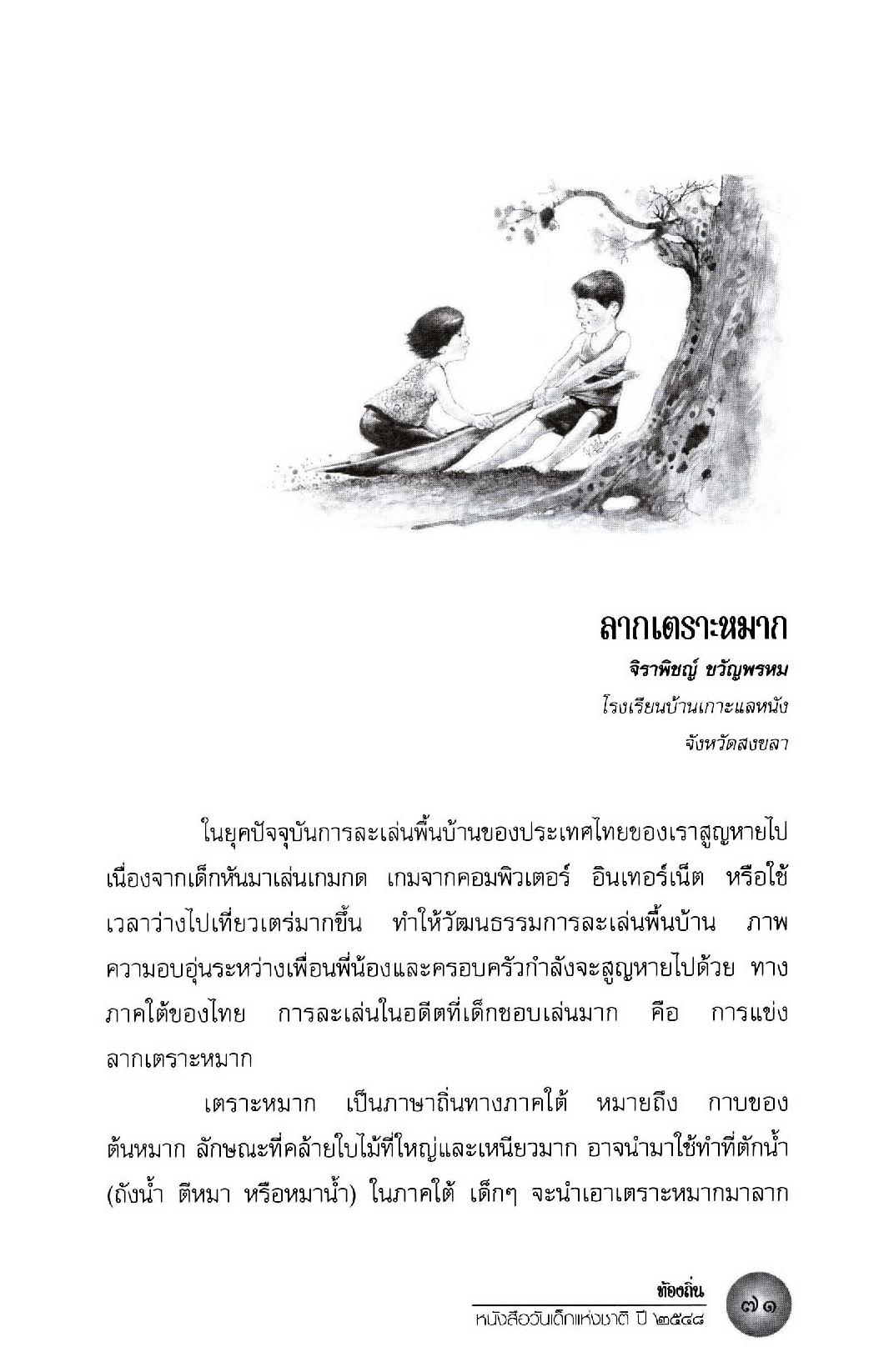 ลากเตราะหมาก

จิราพิชญ์ ขวัญพรหม

โรงเรียนบ้านเกาะแลหนัง

จังหวัดสงขลา

ในยุคปัจจุบันการละเล่นพื้นบ้านของประเทศไทยของเราสูญหายไป เนื่องจากเด็กหันมาเล่นเกมกด เกมจากคอมพิวเตอร์ อินเทอร์เน็ต หรือใช้เวลาว่างไปเที่ยวเตร่มากขึ้น ทำให้วัฒนธรรมการละเล่นพื้นบ้าน ภาพความอบอุ่นระหว่างเพื่อนพี่น้องและครอบครัวกำลังจะสูญหายไปด้วย ทางภาคใต้ของไทย การละเล่นในอดีตที่เด็กชอบเล่นมาก คือ การแข่งลากเตราะหมาก

เตราะหมาก เป็นภาษาถิ่นทางภาคใต้ หมายถึง กาบของต้นหมาก ลักษณะที่คล้ายใบไม้ที่ใหญ่และเหนียวมาก อาจนำมาใช้ทำที่ตักน้ำ (ถังน้ำ ติหมา หรือหมาน้ำ) ในภาคใต้ เด็กๆ จะนำเอาเตราะหมากมาลาก

ท้องถิ่น

หนังสือวันเด็กแห่งชาติ ปี ๒๕๔๘

๗๑